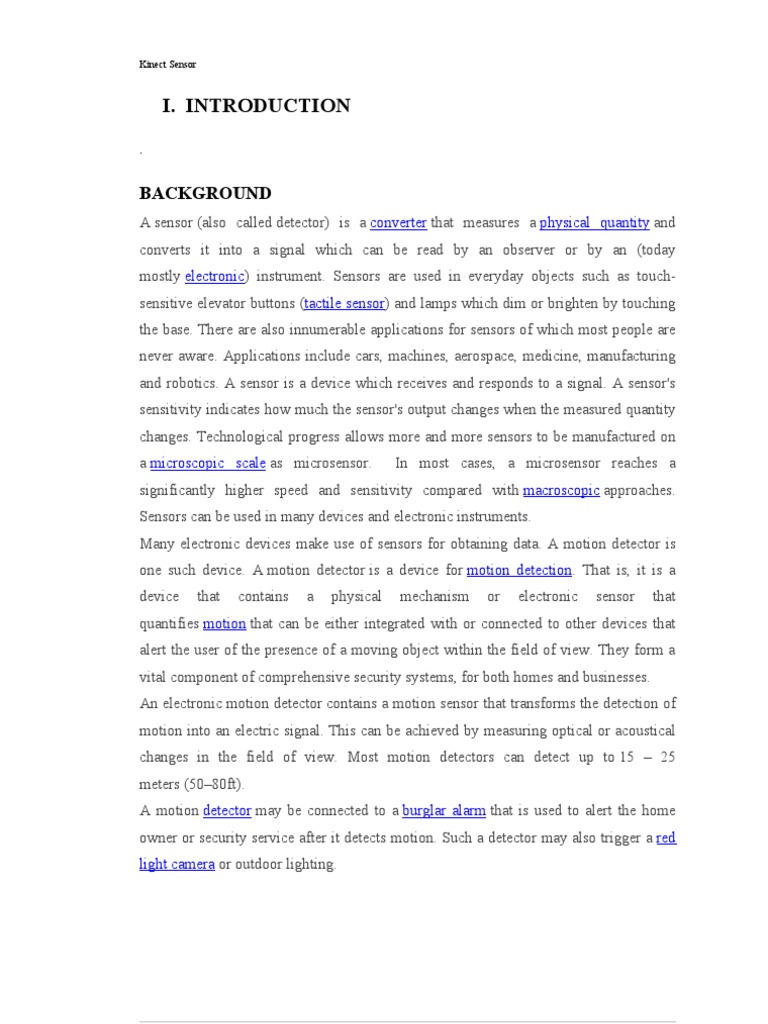 Kinect Sensor

I. INTRODUCTION

.

BACKGROUND

A sensor (also called detector) is a converter that measures a physical quantity and converts it into a signal which can be read by an observer or by an (today mostly electronic) instrument. Sensors are used in everyday objects such as touch-sensitive elevator buttons (tactile sensor) and lamps which dim or brighten by touching the base. There are also innumerable applications for sensors of which most people are never aware. Applications include cars, machines, aerospace, medicine, manufacturing and robotics. A sensor is a device which receives and responds to a signal. A sensor's sensitivity indicates how much the sensor's output changes when the measured quantity changes. Technological progress allows more and more sensors to be manufactured on a microscopic scale as microsensor. In most cases, a microsensor reaches a significantly higher speed and sensitivity compared with macroscopic approaches. Sensors can be used in many devices and electronic instruments.

Many electronic devices make use of sensors for obtaining data. A motion detector is one such device. A motion detector is a device for motion detection. That is, it is a device that contains a physical mechanism or electronic sensor that quantifies motion that can be either integrated with or connected to other devices that alert the user of the presence of a moving object within the field of view. They form a vital component of comprehensive security systems, for both homes and businesses.

An electronic motion detector contains a motion sensor that transforms the detection of motion into an electric signal. This can be achieved by measuring optical or acoustical changes in the field of view. Most motion detectors can detect up to 15 – 25 meters (50–80ft).

A motion detector may be connected to a burglar alarm that is used to alert the home owner or security service after it detects motion. Such a detector may also trigger a red light camera or outdoor lighting.